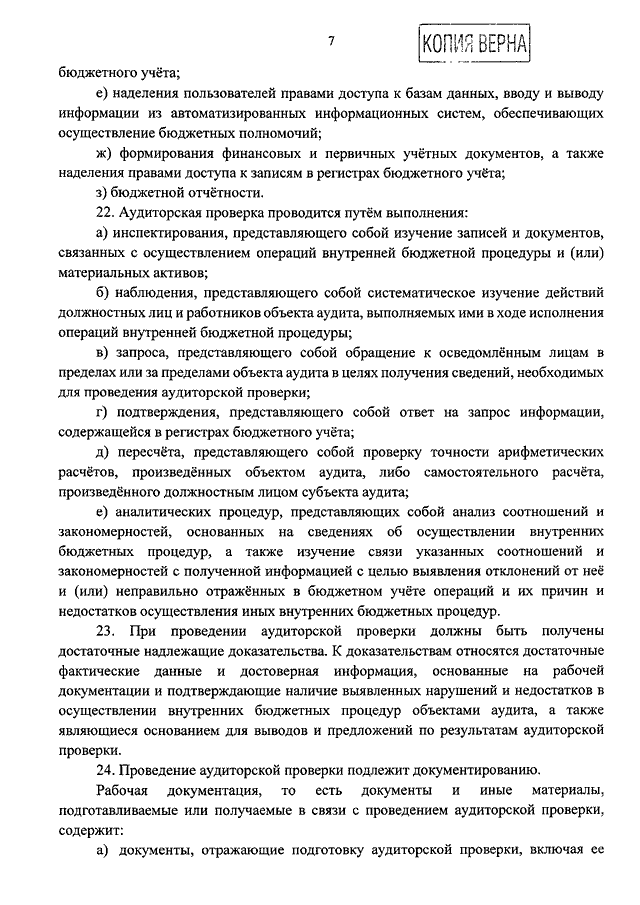 7

КОПИЯ ВЕРНА

бюджетного учёта;

е) наделения пользователей правами доступа к базам данных, вводу и выводу информации из автоматизированных информационных систем, обеспечивающих осуществление бюджетных полномочий;

ж) формирования финансовых и первичных учётных документов, а также наделения правами доступа к записям в регистрах бюджетного учёта;

з) бюджетной отчётности.

22. Аудиторская проверка проводится путём выполнения:

а) инспектирования, представляющего собой изучение записей и документов, связанных с осуществлением операций внутренней бюджетной процедуры и (или) материальных активов;

б) наблюдения, представляющего собой систематическое изучение действий должностных лиц и работников объекта аудита, выполняемых ими в ходе исполнения операций внутренней бюджетной процедуры;

в) запроса, представляющего собой обращение к осведомлённым лицам в пределах или за пределами объекта аудита в целях получения сведений, необходимых для проведения аудиторской проверки;

г) подтверждения, представляющего собой ответ на запрос информации, содержащейся в регистрах бюджетного учёта;

д) пересчёта, представляющего собой проверку точности арифметических расчётов, произведённых объектом аудита, либо самостоятельного расчёта, произведённого должностным лицом субъекта аудита;

е) аналитических процедур, представляющих собой анализ соотношений и закономерностей, основанных на сведениях об осуществлении внутренних бюджетных процедур, а также изучение связи указанных соотношений и закономерностей с полученной информацией с целью выявления отклонений от неё и (или) неправильно отражённых в бюджетном учёте операций и их причин и недостатков осуществления иных внутренних бюджетных процедур.

23. При проведении аудиторской проверки должны быть получены достаточные надлежащие доказательства. К доказательствам относятся достаточные фактические данные и достоверная информация, основанные на рабочей документации и подтверждающие наличие выявленных нарушений и недостатков в осуществлении внутренних бюджетных процедур объектами аудита, а также являющиеся основанием для выводов и предложений по результатам аудиторской проверки.

24. Проведение аудиторской проверки подлежит документированию.

Рабочая документация, то есть документы и иные материалы, подготавливаемые или получаемые в связи с проведением аудиторской проверки, содержит:

а) документы, отражающие подготовку аудиторской проверки, включая ее